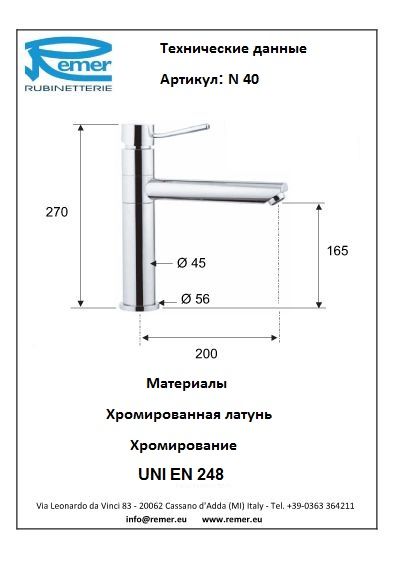 Remer
RUBINETTERIE

Технические данные

Артикул: N 40

270

Ø 45

Ø 56

165

200

Материалы

Хромированная латунь

Хромирование

UNI EN 248

Via Leonardo da Vinci 83 - 20062 Cassano d'Adda (MI) Italy - Tel. +39-0363 364211
info@remer.eu www.remer.eu